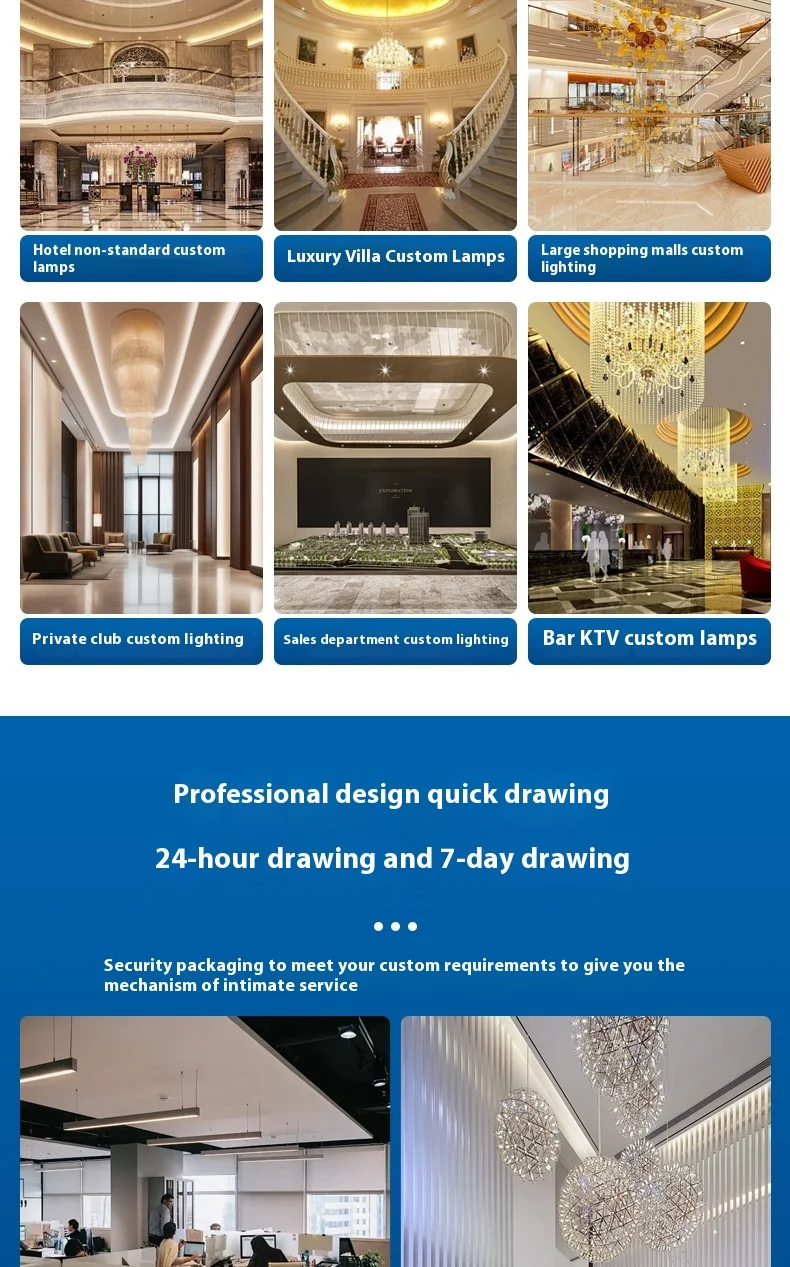 Hotel non-standard custom lamps

Luxury Villa Custom Lamps

Large shopping malls custom lighting

EXPLORATION

Private club custom lighting

Sales department custom lighting

Bar KTV custom lamps

Professional design quick drawing

24-hour drawing and 7-day drawing

Security packaging to meet your custom requirements to give you the mechanism of intimate service